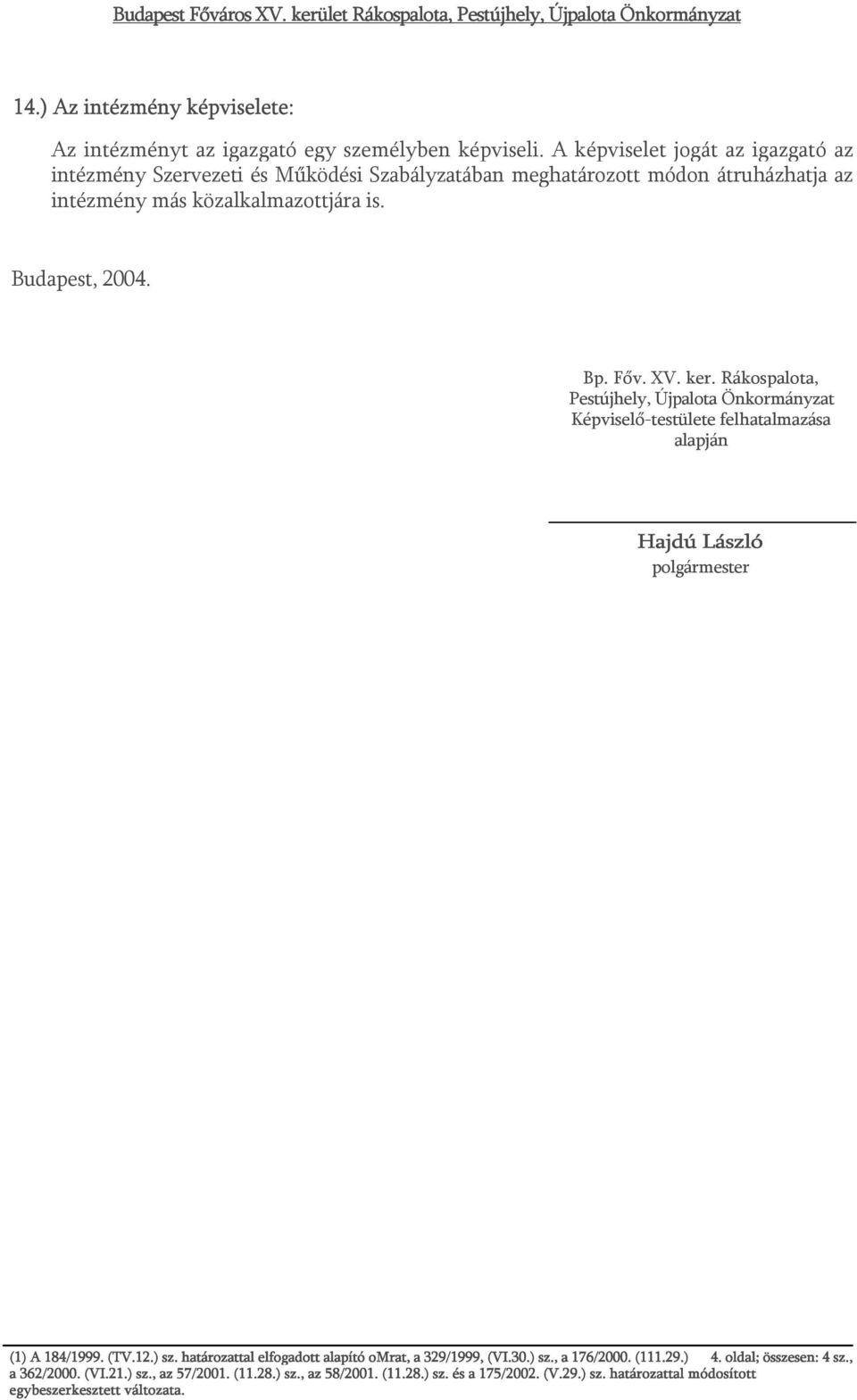 Budapest Főváros XV. kerület Rákospalota, Pestújhely, Újpalota Önkormányzat

14.) Az intézmény képviselete:

Az intézményt az igazgató egy személyben képviseli. A képviselet jogát az igazgató az intézmény Szervezeti és Működési Szabályzatában meghatározott módon átruházhatja az intézmény más közalkalmazottjára is.

Budapest, 2004.

Bp. Főv. XV. ker. Rákospalota, Pestújhely, Újpalota Önkormányzat Képviselő-testülete felhatalmazása alapján

Hajdú László
polgármester

(1) A 184/1999. (TV.12.) sz. határozattal elfogadott alapító omrat, a 329/1999, (VI.30.) sz., a 176/2000. (111.29.) 4. oldal; összesen: 4 sz., a 362/2000. (VI.21.) sz., az 57/2001. (11.28.) sz., az 58/2001. (11.28.) sz. és a 175/2002. (V.29.) sz. határozattal módosított egybeszerkesztett változata.